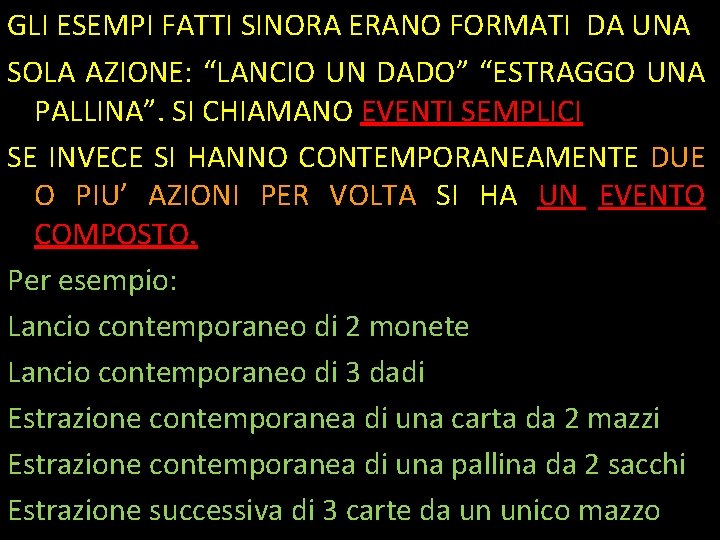 GLI ESEMPI FATTI SINORA ERANO FORMATI DA UNA

SOLA AZIONE: “LANCIO UN DADO” “ESTRAGGO UNA PALLINA”. SI CHIAMANO EVENTI SEMPLICI

SE INVECE SI HANNO CONTEMPORANEAMENTE DUE O PIU’ AZIONI PER VOLTA SI HA UN EVENTO COMPOSTO.

Per esempio:

Lancio contemporaneo di 2 monete

Lancio contemporaneo di 3 dadi

Estrazione contemporanea di una carta da 2 mazzi

Estrazione contemporanea di una pallina da 2 sacchi

Estrazione successiva di 3 carte da un unico mazzo